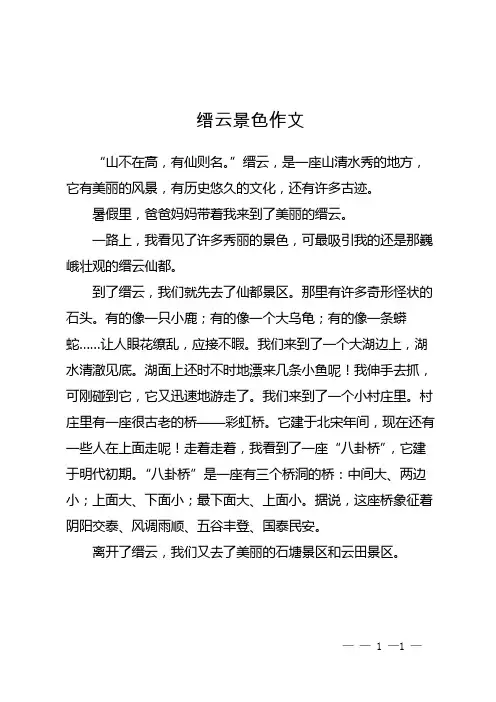 缙云景色作文

“山不在高，有仙则名。”缙云，是一座山清水秀的地方，它有美丽的风景，有历史悠久的文化，还有许多古迹。

暑假里，爸爸妈妈带着我来到了美丽的缙云。

一路上，我看见了许多秀丽的景色，可最吸引我的还是那巍峨壮观的缙云仙都。

到了缙云，我们就先去了仙都景区。那里有许多奇形怪状的石头。有的像一只小鹿；有的像一个大乌龟；有的像一条蟒蛇……让人眼花缭乱，应接不暇。我们来到了一个大湖边上，湖水清澈见底。湖面上还时不时地漂来几条小鱼呢！我伸手去抓，可刚碰到它，它又迅速地游走了。我们来到了一个小村庄里。村庄里有一座很古老的桥——彩虹桥。它建于北宋年间，现在还有一些人在上面走呢！走着走着，我看到了一座“八卦桥”，它建于明代初期。“八卦桥”是一座有三个桥洞的桥：中间大、两边小；上面大、下面小；最下面大、上面小。据说，这座桥象征着阴阳交泰、风调雨顺、五谷丰登、国泰民安。

离开了缙云，我们又去了美丽的石塘景区和云田景区。

— — 1 —1 —